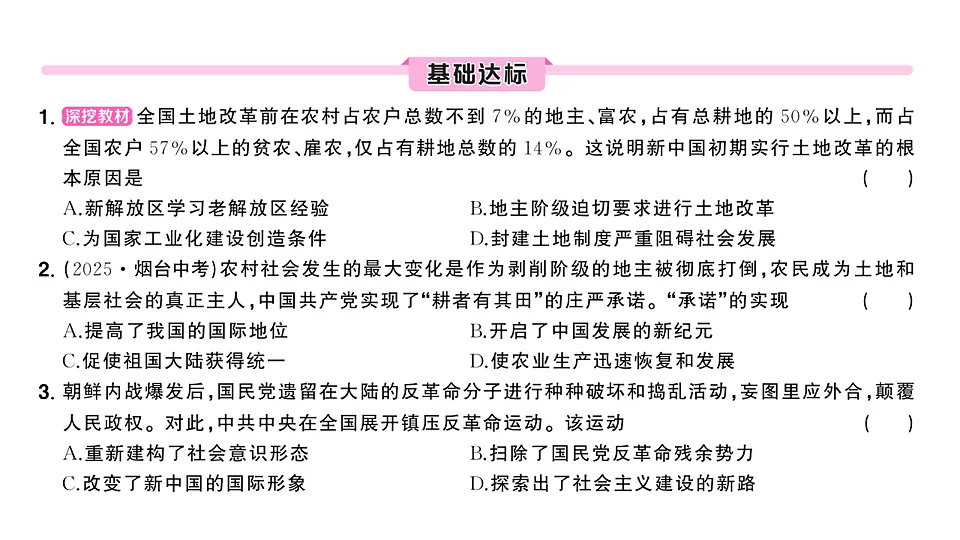 基础达标

1. 深挖教材 全国土地改革前在农村占农户总数不到 7% 的地主、富农，占有总耕地的 50% 以上，而占全国农户 57% 以上的贫农、雇农，仅占有耕地总数的 14%。这说明新中国初期实行土地改革的根本原因是 ( )

A.新解放区学习老解放区经验
B.地主阶级迫切要求进行土地改革
C.为国家工业化建设创造条件
D.封建土地制度严重阻碍社会发展

2. (2025·烟台中考)农村社会发生的最大变化是作为剥削阶级的地主被彻底打倒，农民成为土地和基层社会的真正主人，中国共产党实现了“耕者有其田”的庄严承诺。“承诺”的实现 ( )

A.提高了我国的国际地位
B.开启了中国发展的新纪元
C.促使祖国大陆获得统一
D.使农业生产迅速恢复和发展

3. 朝鲜内战爆发后，国民党遗留在大陆的反革命分子进行种种破坏和捣乱活动，妄图里应外合，颠覆人民政权。对此，中共中央在全国展开镇压反革命运动。该运动 ( )

A.重新建构了社会意识形态
B.扫除了国民党反革命残余势力
C.改变了新中国的国际形象
D.探索出了社会主义建设的新路